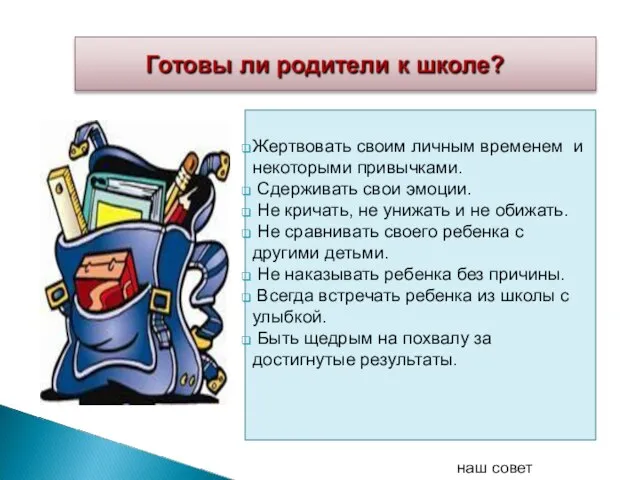 Готовы ли родители к школе?

Жертвовать своим личным временем и некоторыми привычками.
Сдерживать свои эмоции.
Не кричать, не унижать и не обижать.
Не сравнивать своего ребенка с другими детьми.
Не наказывать ребенка без причины.
Всегда встречать ребенка из школы с улыбкой.
Быть щедрым на похвалу за достигнутые результаты.

наш совет